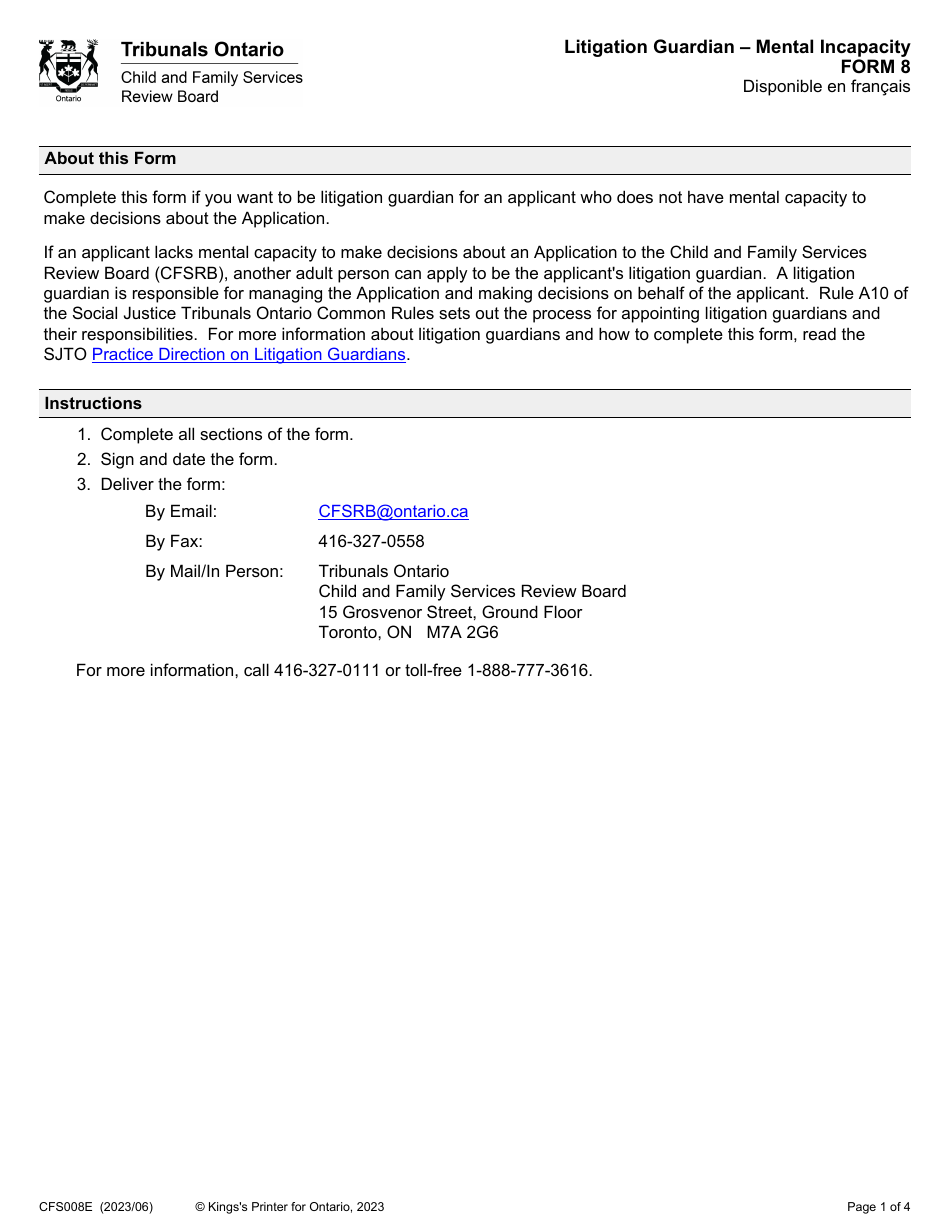 Ontario

Tribunals Ontario
Child and Family Services
Review Board

Litigation Guardian – Mental Incapacity
FORM 8
Disponible en français

About this Form

Complete this form if you want to be litigation guardian for an applicant who does not have mental capacity to make decisions about the Application.

If an applicant lacks mental capacity to make decisions about an Application to the Child and Family Services Review Board (CFSRB), another adult person can apply to be the applicant's litigation guardian. A litigation guardian is responsible for managing the Application and making decisions on behalf of the applicant. Rule A10 of the Social Justice Tribunals Ontario Common Rules sets out the process for appointing litigation guardians and their responsibilities. For more information about litigation guardians and how to complete this form, read the SJTO Practice Direction on Litigation Guardians.

Instructions

1. Complete all sections of the form.
2. Sign and date the form.
3. Deliver the form:

By Email: CFSRB@ontario.ca

By Fax: 416-327-0558

By Mail/In Person: Tribunals Ontario
Child and Family Services Review Board
15 Grosvenor Street, Ground Floor
Toronto, ON M7A 2G6

For more information, call 416-327-0111 or toll-free 1-888-777-3616.

CFS008E (2023/06) © Kings's Printer for Ontario, 2023 Page 1 of 4